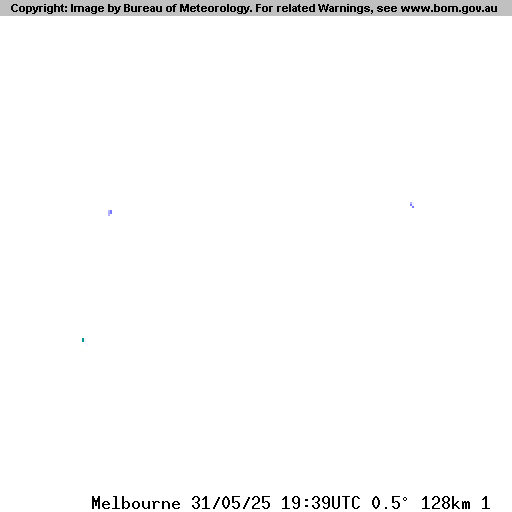 Copyright: Image by Bureau of Meteorology. For related Warnings, see www.bom.gov.au

Melbourne 31/05/25 19:39UTC 0.5° 128km 1